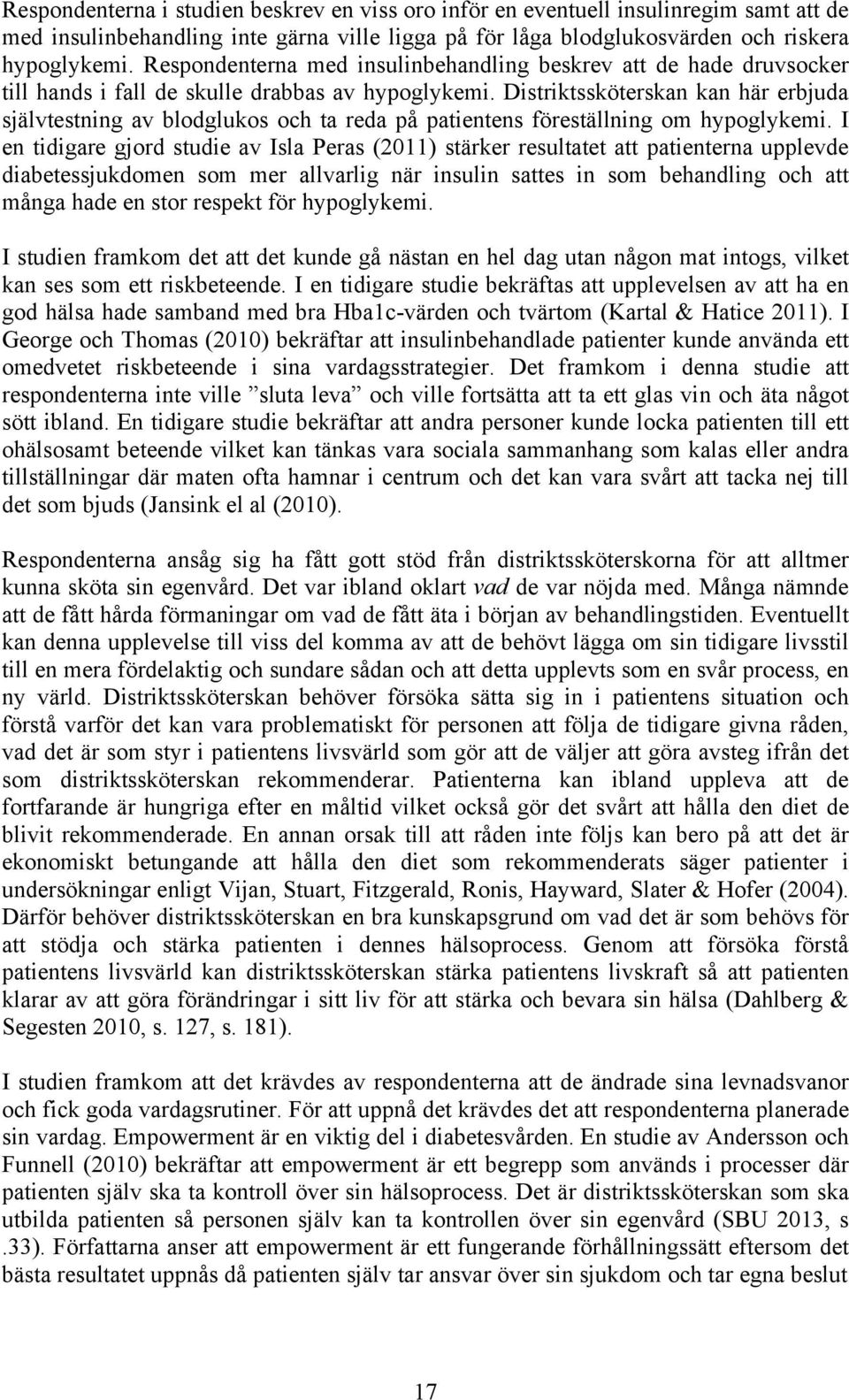 Respondenterna i studien beskrev en viss oro inför en eventuell insulinregim samt att de med insulinbehandling inte gärna ville ligga på för låga blodglukosvärden och riskera hypoglykemi. Respondenterna med insulinbehandling beskrev att de hade druvsocker till hands i fall de skulle drabbas av hypoglykemi. Distriktssköterskan kan här erbjuda självtestning av blodglukos och ta reda på patientens föreställning om hypoglykemi. I en tidigare gjord studie av Isla Peras (2011) stärker resultatet att patienterna upplevde diabetessjukdomen som mer allvarlig när insulin sattes in som behandling och att många hade en stor respekt för hypoglykemi.

I studien framkom det att det kunde gå nästan en hel dag utan någon mat intogs, vilket kan ses som ett riskbeteende. I en tidigare studie bekräftas att upplevelsen av att ha en god hälsa hade samband med bra Hba1c-värden och tvärtom (Kartal & Hatice 2011). I George och Thomas (2010) bekräftar att insulinbehandlade patienter kunde använda ett omedvetet riskbeteende i sina vardagsstrategier. Det framkom i denna studie att respondenterna inte ville ”sluta leva” och ville fortsätta att ta ett glas vin och äta något sött ibland. En tidigare studie bekräftar att andra personer kunde locka patienten till ett ohälsosamt beteende vilket kan tänkas vara sociala sammanhang som kalas eller andra tillställningar där maten ofta hamnar i centrum och det kan vara svårt att tacka nej till det som bjuds (Jansink el al (2010).

Respondenterna ansåg sig ha fått gott stöd från distriktssköterskorna för att alltmer kunna sköta sin egenvård. Det var ibland oklart vad de var nöjda med. Många nämnde att de fått hårda förmaningar om vad de fått äta i början av behandlingstiden. Eventuellt kan denna upplevelse till viss del komma av att de behövt lägga om sin tidigare livsstil till en mera fördelaktig och sundare sådan och att detta upplevts som en svår process, en ny värld. Distriktssköterskan behöver försöka sätta sig in i patientens situation och förstå varför det kan vara problematiskt för personen att följa de tidigare givna råden, vad det är som styr i patientens livsvärld som gör att de väljer att göra avsteg ifrån det som distriktssköterskan rekommenderar. Patienterna kan ibland uppleva att de fortfarande är hungriga efter en måltid vilket också gör det svårt att hålla den diet de blivit rekommenderade. En annan orsak till att råden inte följs kan bero på att det är ekonomiskt betungande att hålla den diet som rekommenderats säger patienter i undersökningar enligt Vijan, Stuart, Fitzgerald, Ronis, Hayward, Slater & Hofer (2004). Därför behöver distriktssköterskan en bra kunskapsgrund om vad det är som behövs för att stödja och stärka patienten i dennes hälsoprocess. Genom att försöka förstå patientens livsvärld kan distriktssköterskan stärka patientens livskraft så att patienten klarar av att göra förändringar i sitt liv för att stärka och bevara sin hälsa (Dahlberg & Segesten 2010, s. 127, s. 181).

I studien framkom att det krävdes av respondenterna att de ändrade sina levnadsvanor och fick goda vardagsrutiner. För att uppnå det krävdes det att respondenterna planerade sin vardag. Empowerment är en viktig del i diabetesvården. En studie av Andersson och Funnell (2010) bekräftar att empowerment är ett begrepp som används i processer där patienten själv ska ta kontroll över sin hälsoprocess. Det är distriktssköterskan som ska utbilda patienten så personen själv kan ta kontrollen över sin egenvård (SBU 2013, s .33). Författarna anser att empowerment är ett fungerande förhållningssätt eftersom det bästa resultatet uppnås då patienten själv tar ansvar över sin sjukdom och tar egna beslut

17